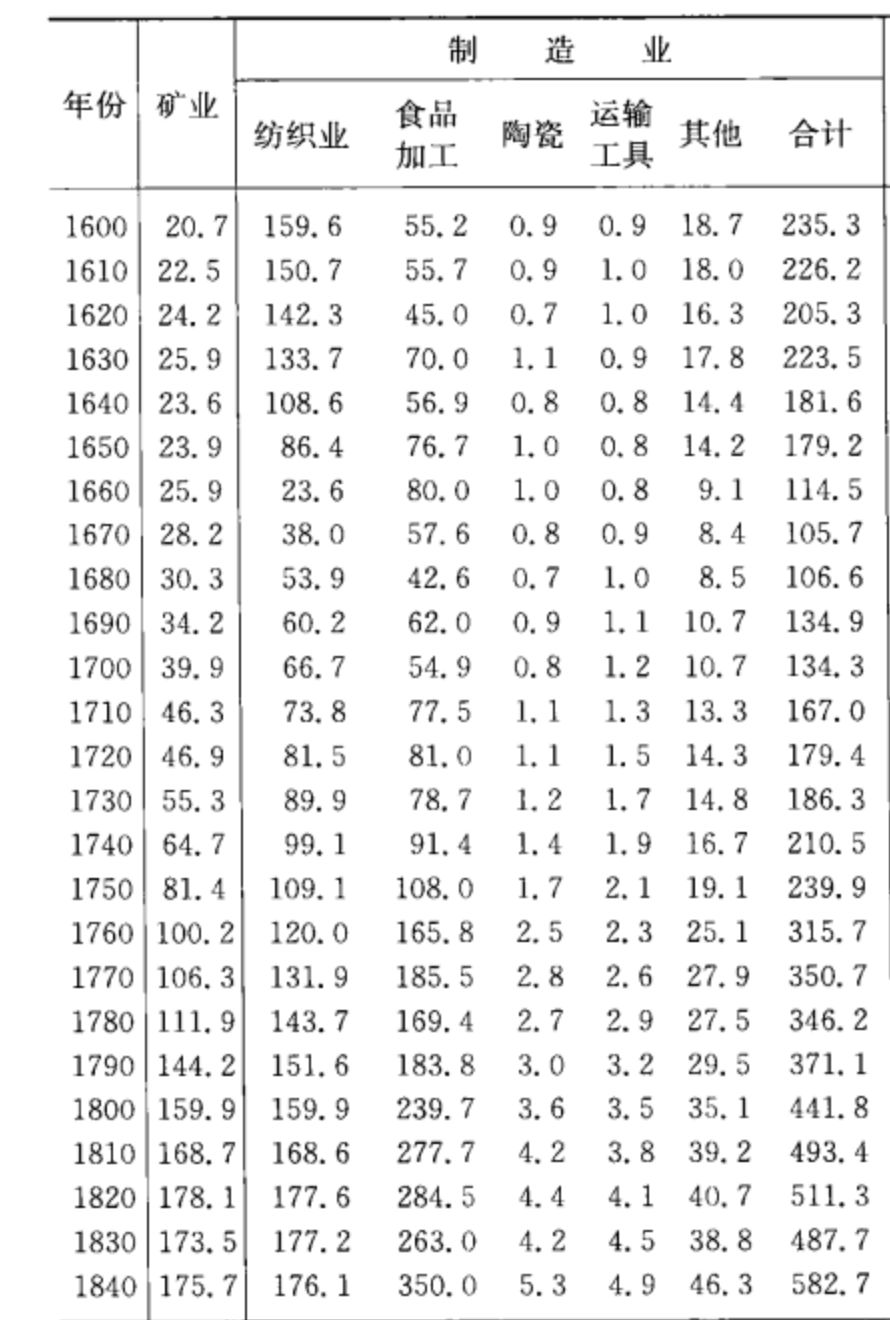 | 年份 | 矿业 | 制造业 | | | | | |
|---|---|---|---|---|---|---|---|
| | | 纺织业 | 食品加工 | 陶瓷 | 运输工具 | 其他 | 合计 |
| 1600 | 20.7 | 159.6 | 55.2 | 0.9 | 0.9 | 18.7 | 235.3 |
| 1610 | 22.5 | 150.7 | 55.7 | 0.9 | 1.0 | 18.0 | 226.2 |
| 1620 | 24.2 | 142.3 | 45.0 | 0.7 | 1.0 | 16.3 | 205.3 |
| 1630 | 25.9 | 133.7 | 70.0 | 1.1 | 0.9 | 17.8 | 223.5 |
| 1640 | 23.6 | 108.6 | 56.9 | 0.8 | 0.8 | 14.4 | 181.6 |
| 1650 | 23.9 | 86.4 | 76.7 | 1.0 | 0.8 | 14.2 | 179.2 |
| 1660 | 25.9 | 23.6 | 80.0 | 1.0 | 0.8 | 9.1 | 114.5 |
| 1670 | 28.2 | 38.0 | 57.6 | 0.8 | 0.9 | 8.4 | 105.7 |
| 1680 | 30.3 | 53.9 | 42.6 | 0.7 | 1.0 | 8.5 | 106.6 |
| 1690 | 34.2 | 60.2 | 62.0 | 0.9 | 1.1 | 10.7 | 134.9 |
| 1700 | 39.9 | 66.7 | 54.9 | 0.8 | 1.2 | 10.7 | 134.3 |
| 1710 | 46.3 | 73.8 | 77.5 | 1.1 | 1.3 | 13.3 | 167.0 |
| 1720 | 46.9 | 81.5 | 81.0 | 1.1 | 1.5 | 14.3 | 179.4 |
| 1730 | 55.3 | 89.9 | 78.7 | 1.2 | 1.7 | 14.8 | 186.3 |
| 1740 | 64.7 | 99.1 | 91.4 | 1.4 | 1.9 | 16.7 | 210.5 |
| 1750 | 81.4 | 109.1 | 108.0 | 1.7 | 2.1 | 19.1 | 239.9 |
| 1760 | 100.2 | 120.0 | 165.8 | 2.5 | 2.3 | 25.1 | 315.7 |
| 1770 | 106.3 | 131.9 | 185.5 | 2.8 | 2.6 | 27.9 | 350.7 |
| 1780 | 111.9 | 143.7 | 169.4 | 2.7 | 2.9 | 27.5 | 346.2 |
| 1790 | 144.2 | 151.6 | 183.8 | 3.0 | 3.2 | 29.5 | 371.1 |
| 1800 | 159.9 | 159.9 | 239.7 | 3.6 | 3.5 | 35.1 | 441.8 |
| 1810 | 168.7 | 168.6 | 277.7 | 4.2 | 3.8 | 39.2 | 493.4 |
| 1820 | 178.1 | 177.6 | 284.5 | 4.4 | 4.1 | 40.7 | 511.3 |
| 1830 | 173.5 | 177.2 | 263.0 | 4.2 | 4.5 | 38.8 | 487.7 |
| 1840 | 175.7 | 176.1 | 350.0 | 5.3 | 4.9 | 46.3 | 582.7 |